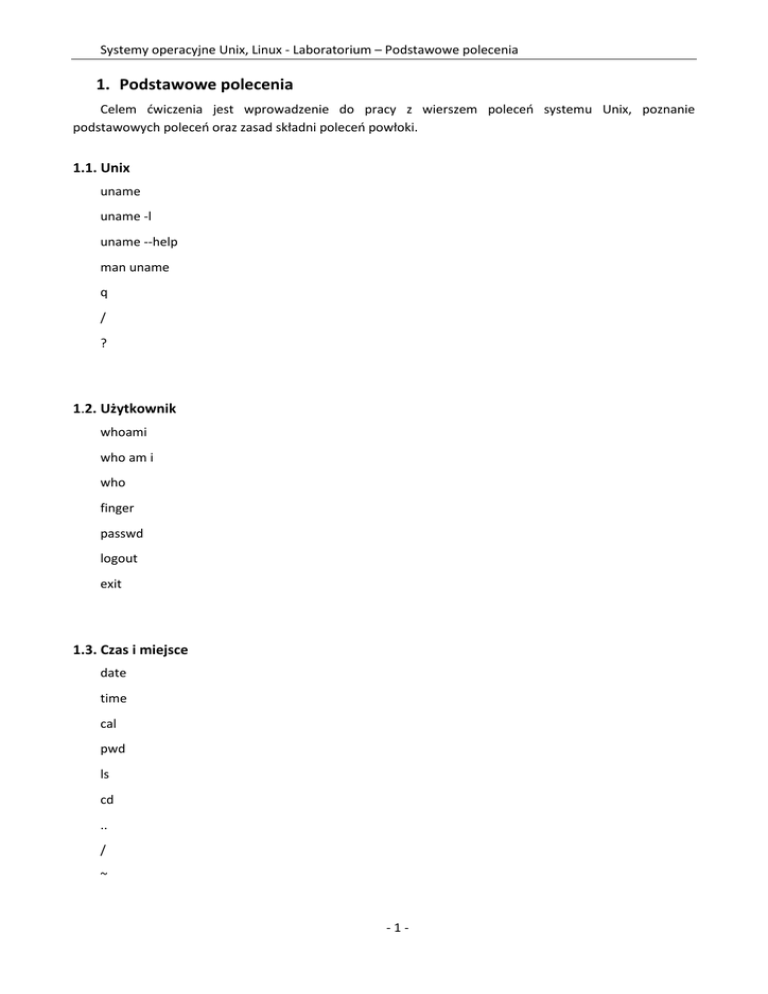 Systemy operacyjne Unix, Linux - Laboratorium – Podstawowe polecenia

1. Podstawowe polecenia

Celem ćwiczenia jest wprowadzenie do pracy z wierszem poleceń systemu Unix, poznanie podstawowych poleceń oraz zasad składni poleceń powłoki.

1.1. Unix

uname

uname -l

uname --help

man uname

q

/

?

1.2. Użytkownik

whoami

who am i

who

finger

passwd

logout

exit

1.3. Czas i miejsce

date

time

cal

pwd

ls

cd

..

/

~

- 1 -